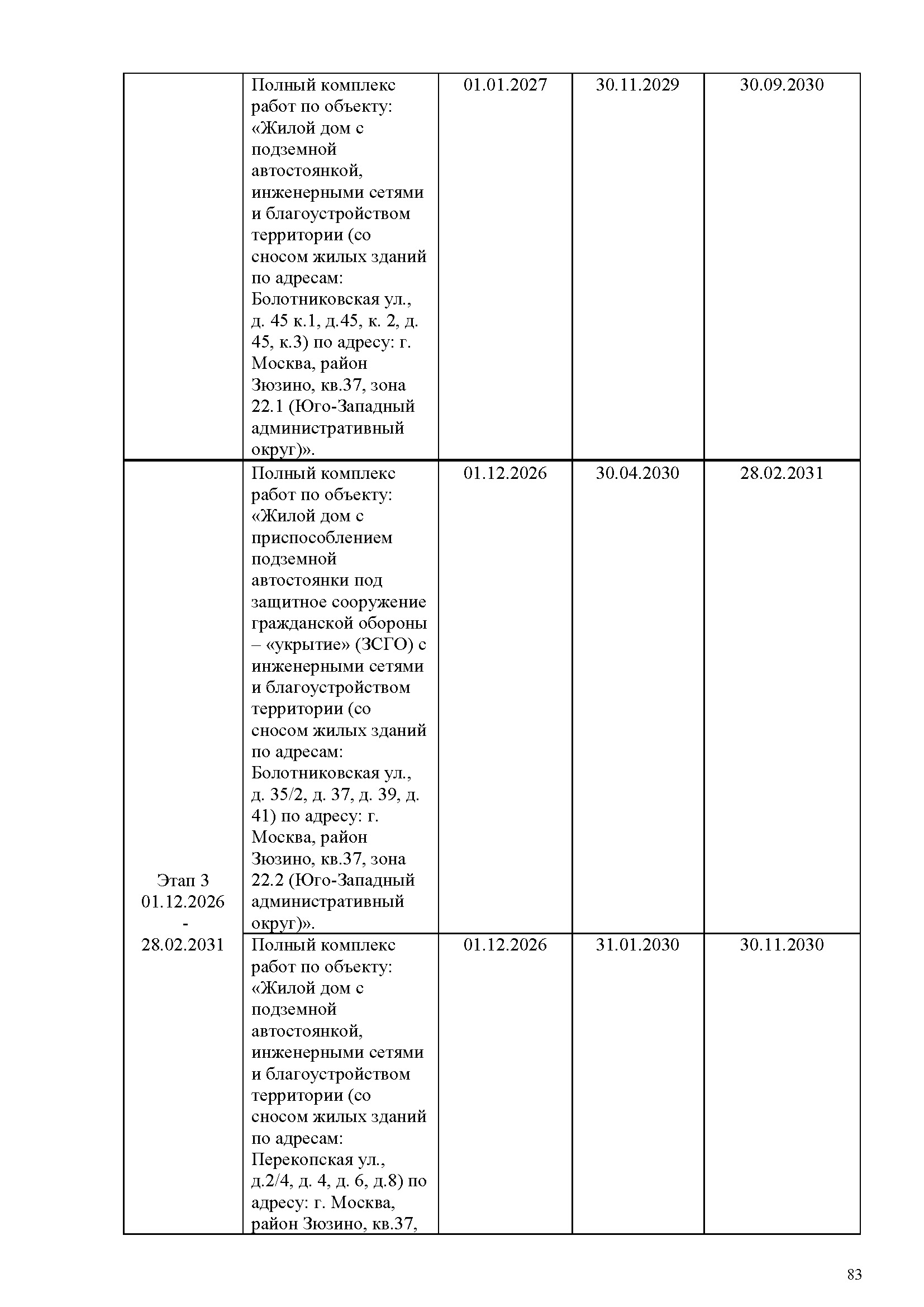 |  |  |  |  |  |
|---|---|---|---|---|
|  | Полный комплекс работ по объекту: «Жилой дом с подземной автостоянкой, инженерными сетями и благоустройством территории (со сносом жилых зданий по адресам: Болотниковская ул., д. 45 к.1, д.45, к. 2, д. 45, к.3) по адресу: г. Москва, район Зюзино, кв.37, зона 22.1 (Юго-Западный административный округ)». | 01.01.2027 | 30.11.2029 | 30.09.2030 |
| Этап 3 01.12.2026 - 28.02.2031 | Полный комплекс работ по объекту: «Жилой дом с приспособлением подземной автостоянки под защитное сооружение гражданской обороны – «укрытие» (ЗСГО) с инженерными сетями и благоустройством территории (со сносом жилых зданий по адресам: Болотниковская ул., д. 35/2, д. 37, д. 39, д. 41) по адресу: г. Москва, район Зюзино, кв.37, зона 22.2 (Юго-Западный административный округ)». | 01.12.2026 | 30.04.2030 | 28.02.2031 |
|  | Полный комплекс работ по объекту: «Жилой дом с подземной автостоянкой, инженерными сетями и благоустройством территории (со сносом жилых зданий по адресам: Перекопская ул., д.2/4, д. 4, д. 6, д.8) по адресу: г. Москва, район Зюзино, кв.37, | 01.12.2026 | 31.01.2030 | 30.11.2030 |

83